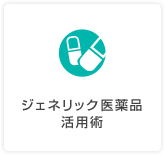 ジェネリック医薬品
活用術